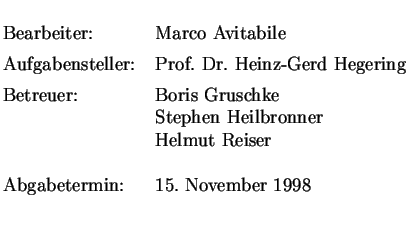 Bearbeiter: Marco Avitabile

Aufgabensteller: Prof. Dr. Heinz-Gerd Hegering

Betreuer: Boris Gruschke
Stephen Heilbronner
Helmut Reiser

Abgabetermin: 15. November 1998